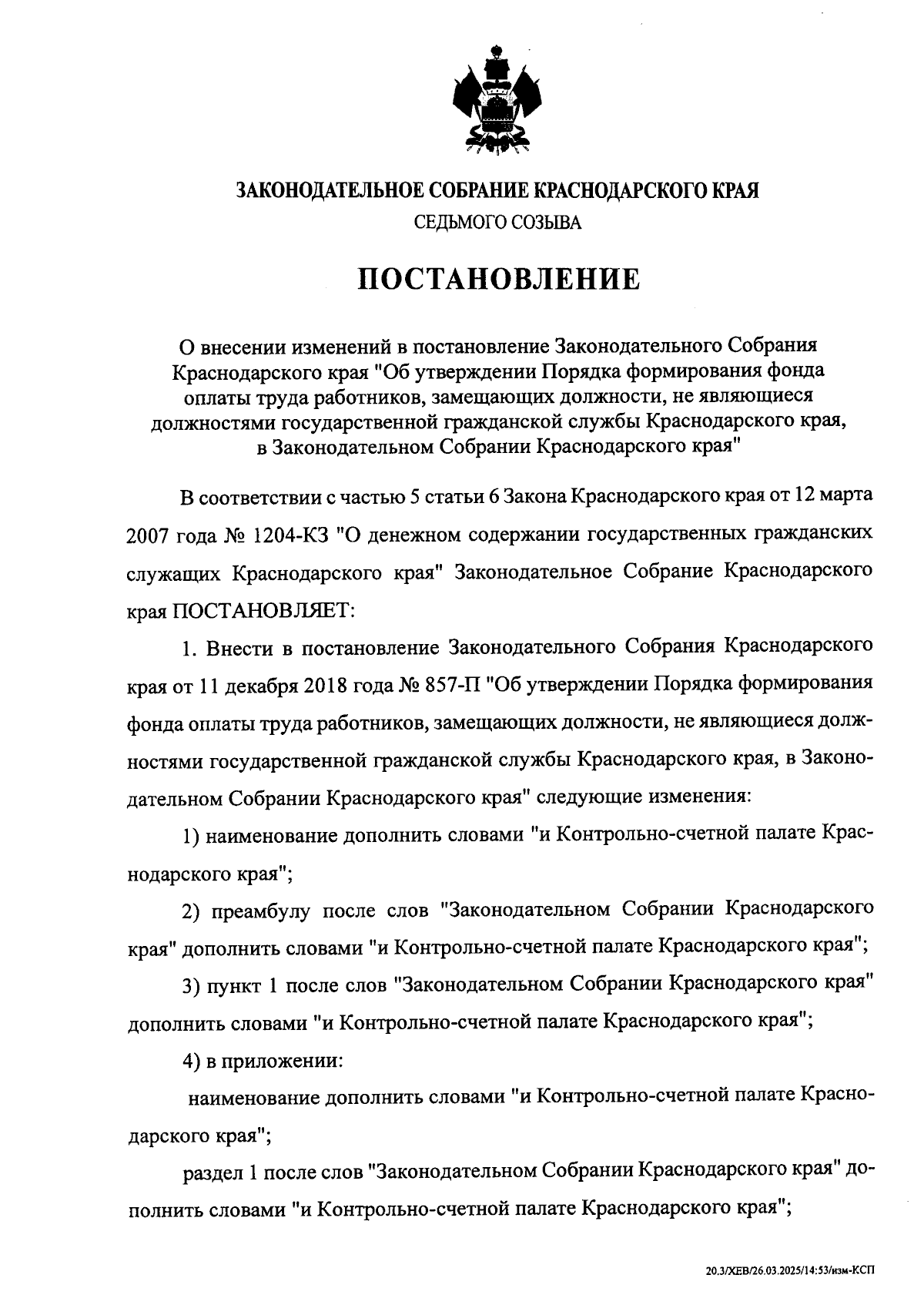 ЗАКОНОДАТЕЛЬНОЕ СОБРАНИЕ КРАСНОДАРСКОГО КРАЯ
СЕДЬМОГО СОЗЫВА

ПОСТАНОВЛЕНИЕ

О внесении изменений в постановление Законодательного Собрания Краснодарского края "Об утверждении Порядка формирования фонда оплаты труда работников, замещающих должности, не являющиеся должностями государственной гражданской службы Краснодарского края, в Законодательном Собрании Краснодарского края"

В соответствии с частью 5 статьи 6 Закона Краснодарского края от 12 марта 2007 года № 1204-КЗ "О денежном содержании государственных гражданских служащих Краснодарского края" Законодательное Собрание Краснодарского края ПОСТАНОВЛЯЕТ:

1. Внести в постановление Законодательного Собрания Краснодарского края от 11 декабря 2018 года № 857-П "Об утверждении Порядка формирования фонда оплаты труда работников, замещающих должности, не являющиеся должностями государственной гражданской службы Краснодарского края, в Законодательном Собрании Краснодарского края" следующие изменения:

1) наименование дополнить словами "и Контрольно-счетной палате Краснодарского края";

2) преамбулу после слов "Законодательном Собрании Краснодарского края" дополнить словами "и Контрольно-счетной палате Краснодарского края";

3) пункт 1 после слов "Законодательном Собрании Краснодарского края" дополнить словами "и Контрольно-счетной палате Краснодарского края";

4) в приложении:

наименование дополнить словами "и Контрольно-счетной палате Краснодарского края";

раздел 1 после слов "Законодательном Собрании Краснодарского края" дополнить словами "и Контрольно-счетной палате Краснодарского края";

20.3/ХЕВ/26.03.2025/14:53/изм-КСП